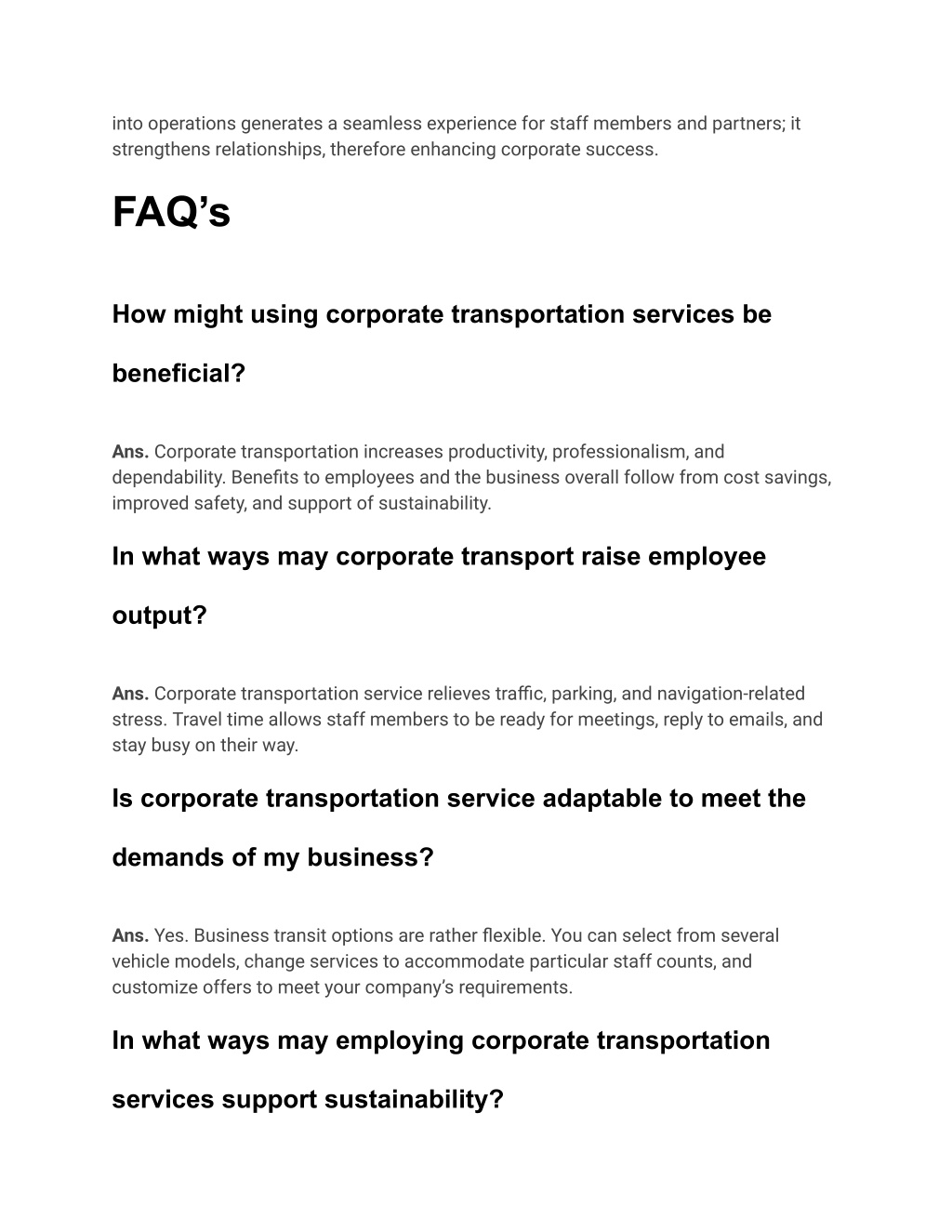 into operations generates a seamless experience for staff members and partners; it strengthens relationships, therefore enhancing corporate success.

FAQ’s

How might using corporate transportation services be beneficial?

Ans. Corporate transportation increases productivity, professionalism, and dependability. Benefits to employees and the business overall follow from cost savings, improved safety, and support of sustainability.

In what ways may corporate transport raise employee output?

Ans. Corporate transportation service relieves traffic, parking, and navigation-related stress. Travel time allows staff members to be ready for meetings, reply to emails, and stay busy on their way.

Is corporate transportation service adaptable to meet the demands of my business?

Ans. Yes. Business transit options are rather flexible. You can select from several vehicle models, change services to accommodate particular staff counts, and customize offers to meet your company’s requirements.

In what ways may employing corporate transportation services support sustainability?